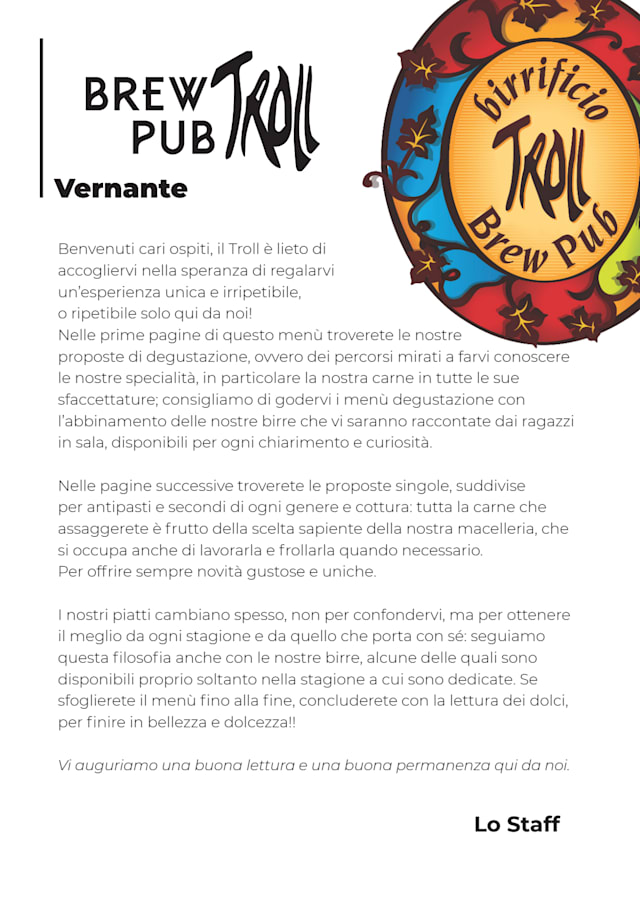 BREW PUB TROLL
Vernante

birrificio TROLL Brew Pub

Benvenuti cari ospiti, il Troll è lieto di accogliervi nella speranza di regalarvi un'esperienza unica e irripetibile, o ripetibile solo qui da noi!
Nelle prime pagine di questo menù troverete le nostre proposte di degustazione, ovvero dei percorsi mirati a farvi conoscere le nostre specialità, in particolare la nostra carne in tutte le sue sfaccettature; consigliamo di godervi i menù degustazione con l'abbinamento delle nostre birre che vi saranno raccontate dai ragazzi in sala, disponibili per ogni chiarimento e curiosità.

Nelle pagine successive troverete le proposte singole, suddivise per antipasti e secondi di ogni genere e cottura: tutta la carne che assaggerete è frutto della scelta sapiente della nostra macelleria, che si occupa anche di lavorarla e frollarla quando necessario.
Per offrire sempre novità gustose e uniche.

I nostri piatti cambiano spesso, non per confondervi, ma per ottenere il meglio da ogni stagione e da quello che porta con sé: seguiamo questa filosofia anche con le nostre birre, alcune delle quali sono disponibili proprio soltanto nella stagione a cui sono dedicate. Se sfoglierete il menù fino alla fine, concluderete con la lettura dei dolci, per finire in bellezza e dolcezza!!

Vi auguriamo una buona lettura e una buona permanenza qui da noi.

Lo Staff